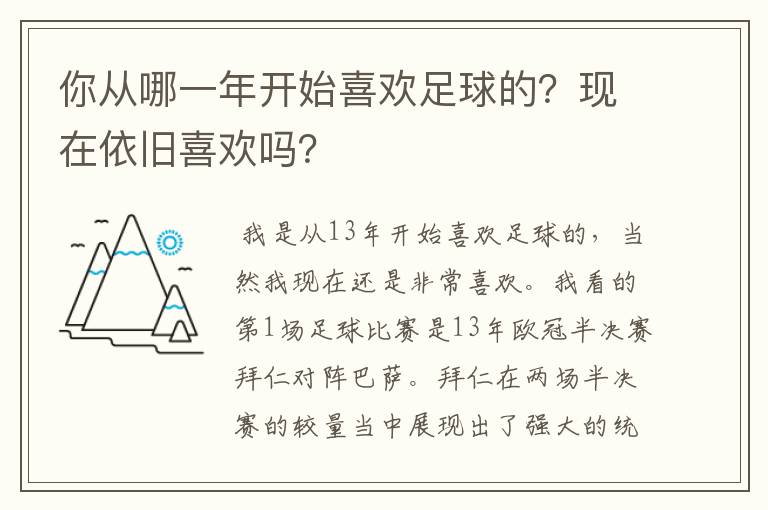 你从哪一年开始喜欢足球的？现在依旧喜欢吗？

我是从13年开始喜欢足球的，当然我现在还是非常喜欢。我看的第1场足球比赛是13年欧冠半决赛拜仁对阵巴萨。拜仁在两场半决赛的较量当中展现出了强大的统